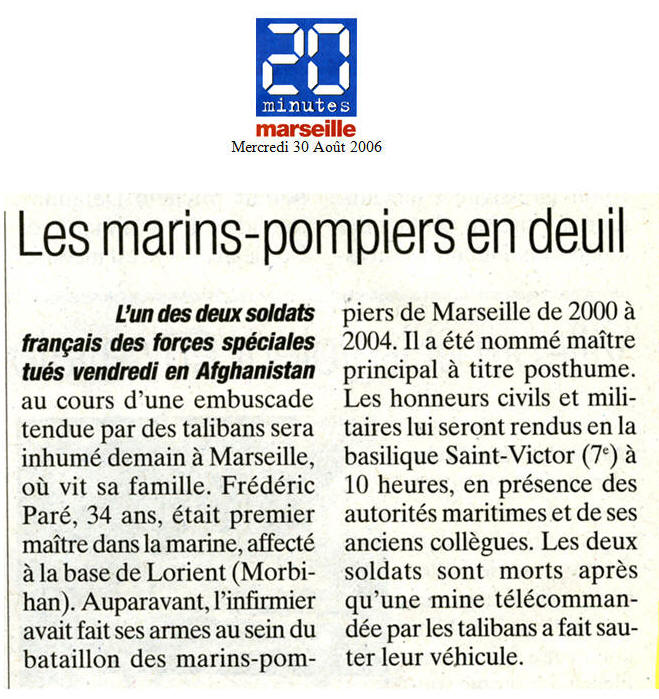 20 minutes
marseille
Mercredi 30 Août 2006

Les marins-pompiers en deuil

L'un des deux soldats français des forces spéciales tués vendredi en Afghanistan au cours d'une embuscade tendue par des talibans sera inhumé demain à Marseille, où vit sa famille. Frédéric Paré, 34 ans, était premier maître dans la marine, affecté à la base de Lorient (Morbihan). Auparavant, l'infirmier avait fait ses armes au sein du bataillon des marins-pompiers de Marseille de 2000 à 2004. Il a été nommé maître principal à titre posthume. Les honneurs civils et militaires lui seront rendus en la basilique Saint-Victor ($7^e$) à 10 heures, en présence des autorités maritimes et de ses anciens collègues. Les deux soldats sont morts après qu'une mine télécommandée par les talibans a fait sauter leur véhicule.